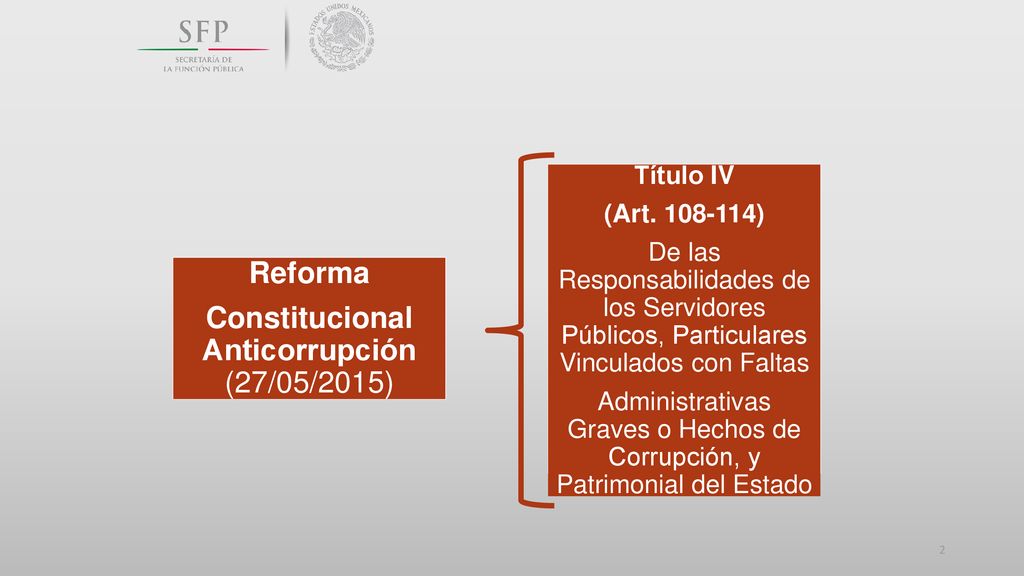 SFP
SECRETARÍA DE
LA FUNCIÓN PÚBLICA

ESTADOS UNIDOS MEXICANOS

Reforma
Constitucional Anticorrupción
(27/05/2015)

Título IV
(Art. 108-114)
De las Responsabilidades de los Servidores Públicos, Particulares Vinculados con Faltas
Administrativas Graves o Hechos de Corrupción, y Patrimonial del Estado

2